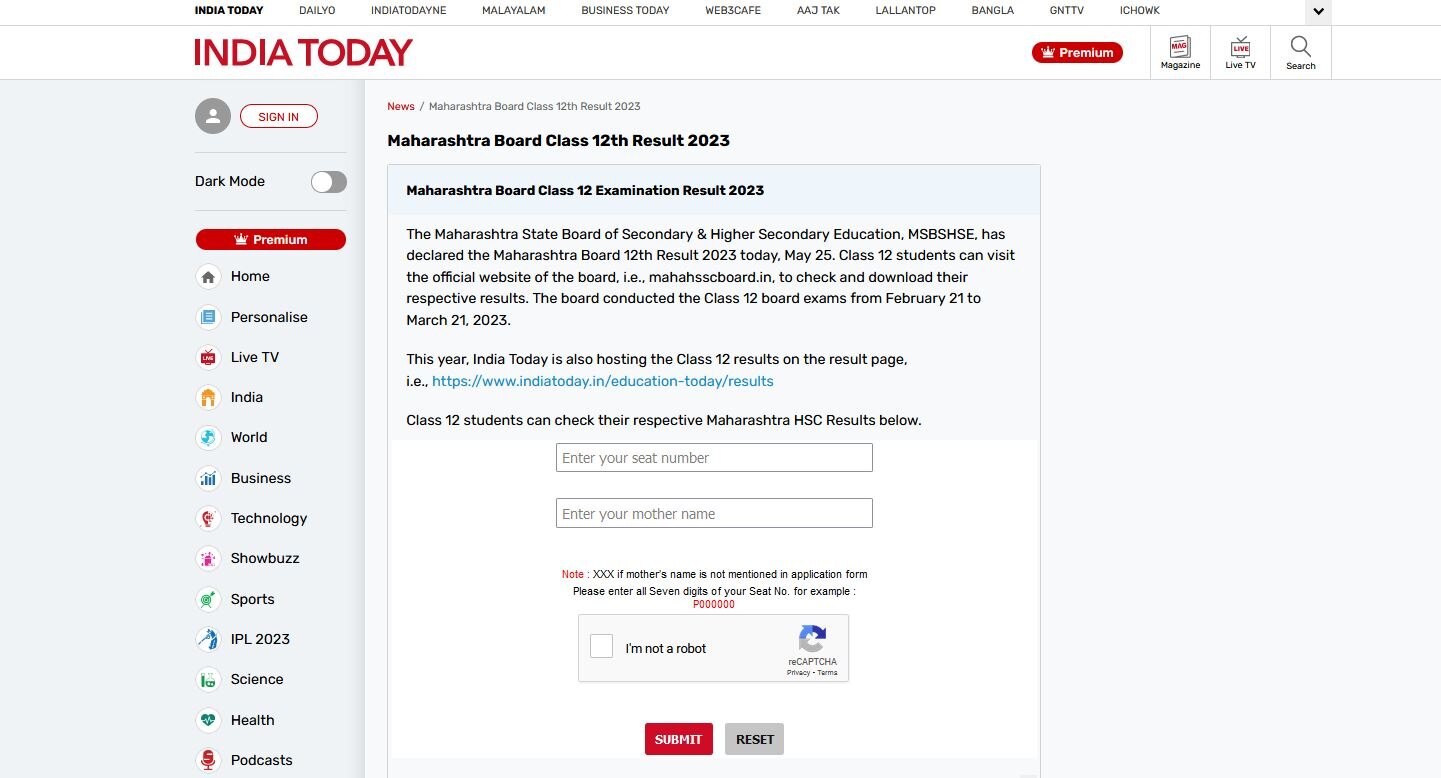 INDIA TODAY DAILYO INDIATODAYNE MALAYALAM BUSINESS TODAY WEB3CAFE AAJ TAK LALLANTOP BANGLA GNTTV ICHOWK

INDIA TODAY

Premium

MAG Magazine

LIVE Live TV

Search

SIGN IN

Dark Mode

Premium

Home

Personalise

Live TV

India

World

Business

Technology

Showbuzz

Sports

IPL 2023

Science

Health

Podcasts

News / Maharashtra Board Class 12th Result 2023

Maharashtra Board Class 12th Result 2023

Maharashtra Board Class 12 Examination Result 2023

The Maharashtra State Board of Secondary & Higher Secondary Education, MSBSHSE, has declared the Maharashtra Board 12th Result 2023 today, May 25. Class 12 students can visit the official website of the board, i.e., mahahsscboard.in, to check and download their respective results. The board conducted the Class 12 board exams from February 21 to March 21, 2023.

This year, India Today is also hosting the Class 12 results on the result page, i.e., https://www.indiatoday.in/education-today/results

Class 12 students can check their respective Maharashtra HSC Results below.

Enter your seat number

Enter your mother name

Note : XXX if mother's name is not mentioned in application form
Please enter all Seven digits of your Seat No. for example :
P000000

I'm not a robot

reCAPTCHA
Privacy - Terms

SUBMIT

RESET